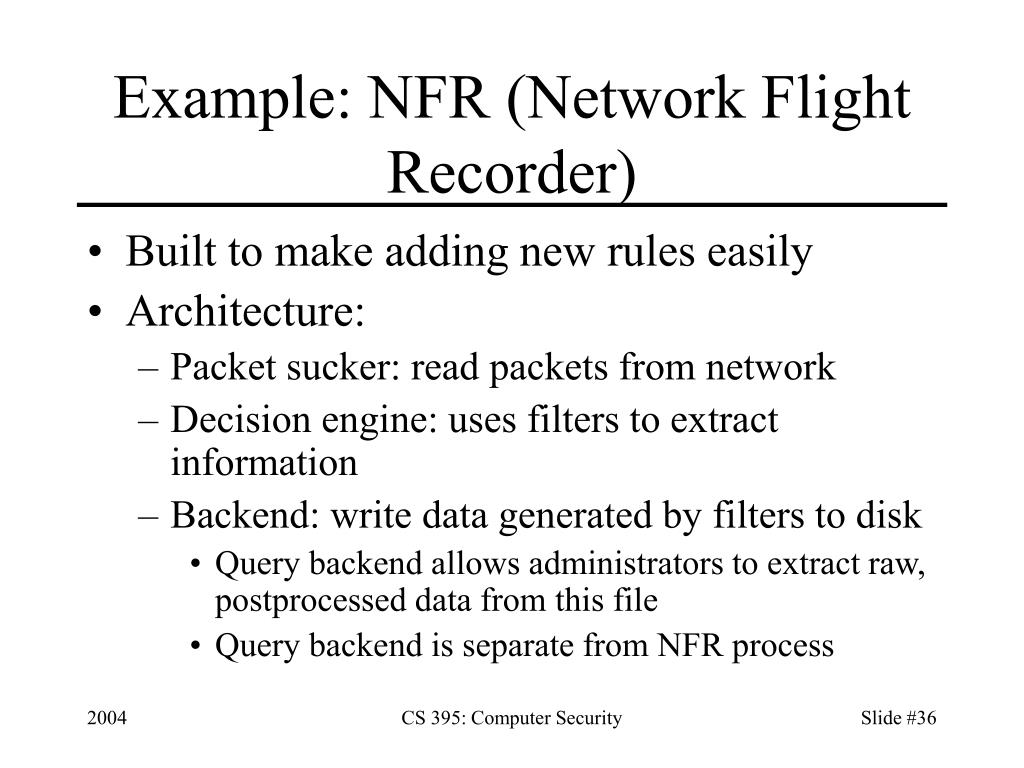 Example: NFR (Network Flight Recorder)

• Built to make adding new rules easily
• Architecture:
– Packet sucker: read packets from network
– Decision engine: uses filters to extract information
– Backend: write data generated by filters to disk
• Query backend allows administrators to extract raw, postprocessed data from this file
• Query backend is separate from NFR process

2004

CS 395: Computer Security

Slide #36